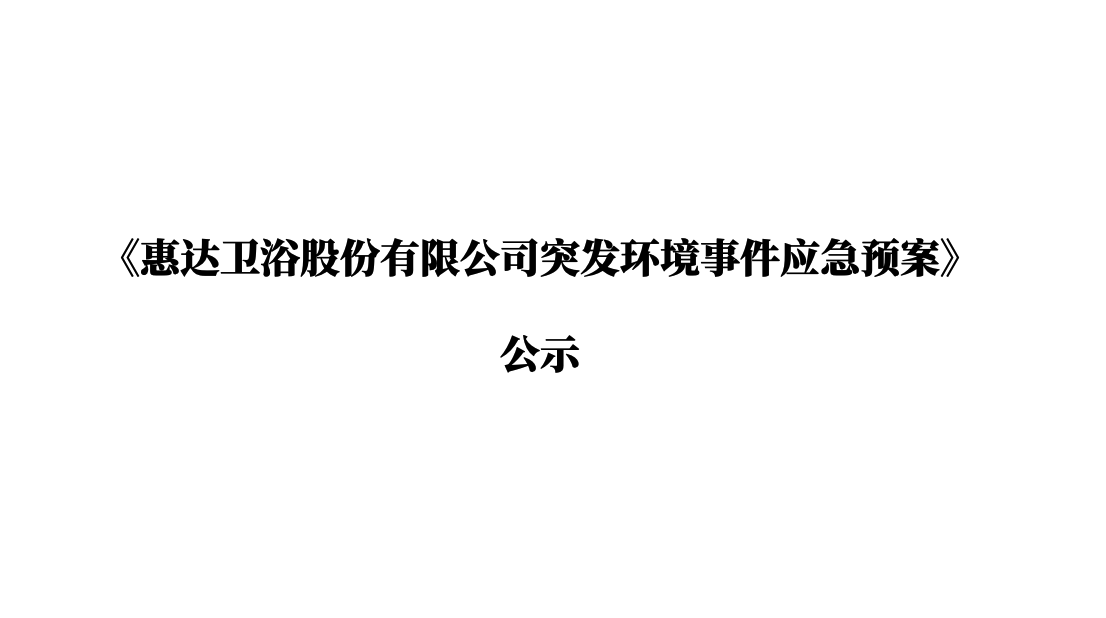 《惠达卫浴股份有限公司突发环境事件应急预案》

公示